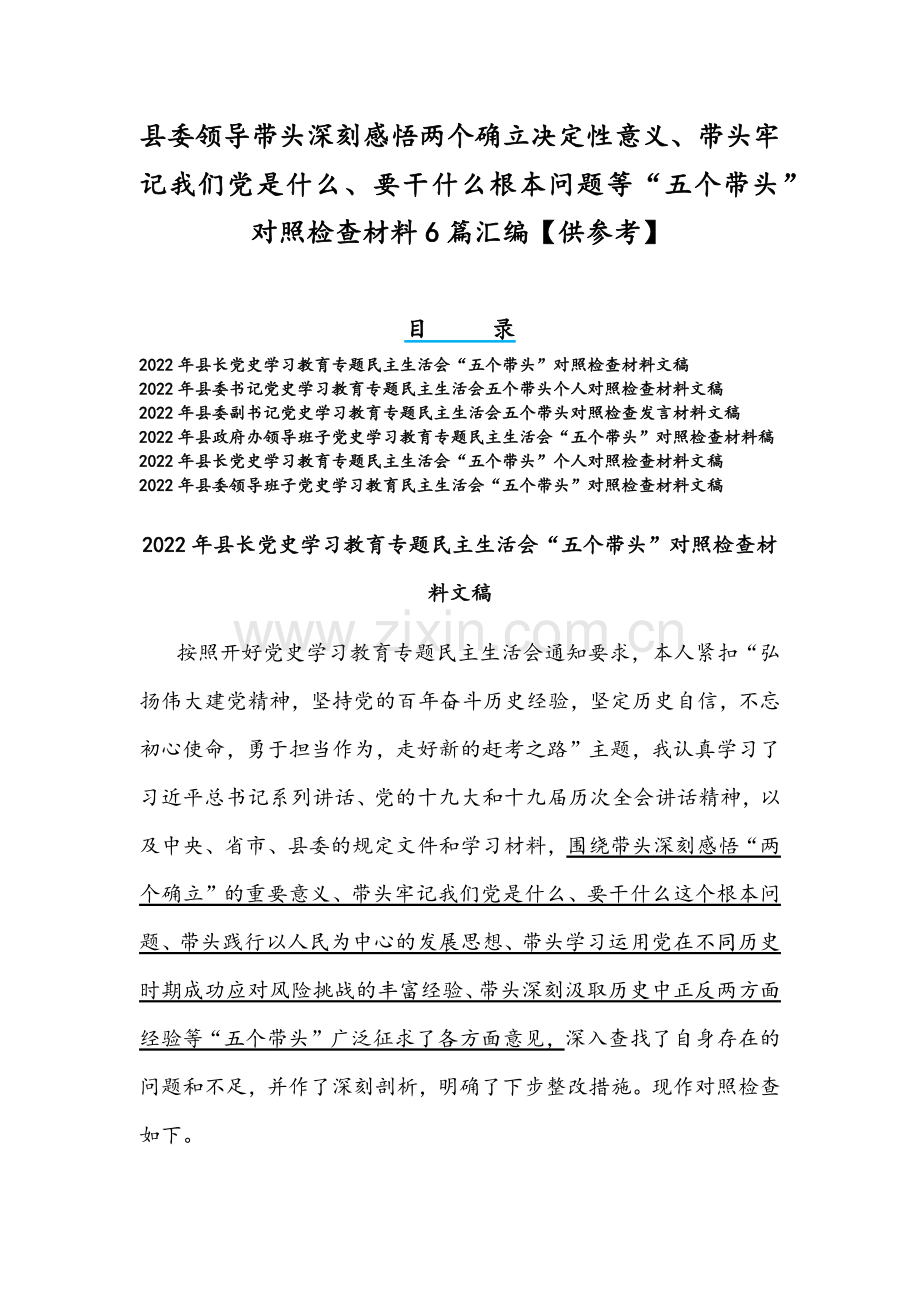 县委领导带头深刻感悟两个确立决定性意义、带头牢记我们党是什么、要干什么根本问题等“五个带头”对照检查材料6篇汇编【供参考】

目　　录

2022年县长党史学习教育专题民主生活会“五个带头”对照检查材料文稿
2022年县委书记党史学习教育专题民主生活会五个带头个人对照检查材料文稿
2022年县委副书记党史学习教育专题民主生活会五个带头对照检查发言材料文稿
2022年县政府办领导班子党史学习教育专题民主生活会“五个带头”对照检查材料稿
2022年县长党史学习教育专题民主生活会“五个带头”个人对照检查材料文稿
2022年县委领导班子党史学习教育民主生活会“五个带头”对照检查材料文稿

2022年县长党史学习教育专题民主生活会“五个带头”对照检查材料文稿

www.zixin.com.cn

按照开好党史学习教育专题民主生活会通知要求，本人紧扣“弘扬伟大建党精神，坚持党的百年奋斗历史经验，坚定历史自信，不忘初心使命，勇于担当作为，走好新的赶考之路”主题，我认真学习了习近平总书记系列讲话、党的十九大和十九届历次全会讲话精神，以及中央、省市、县委的规定文件和学习材料，围绕带头深刻感悟“两个确立”的重要意义、带头牢记我们党是什么、要干什么这个根本问题、带头践行以人民为中心的发展思想、带头学习运用党在不同历史时期成功应对风险挑战的丰富经验、带头深刻汲取历史中正反两方面经验等“五个带头”广泛征求了各方面意见，深入查找了自身存在的问题和不足，并作了深刻剖析，明确了下步整改措施。现作对照检查如下。